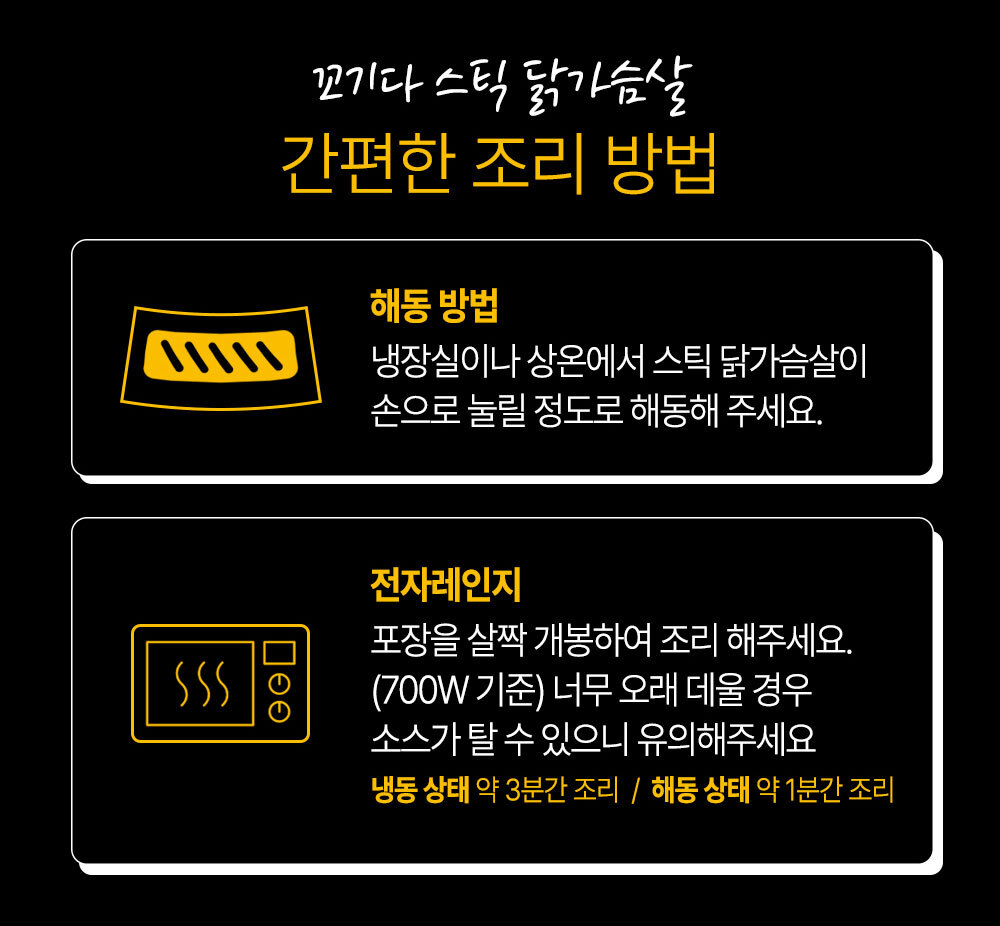 꼬기다 스틱 닭가슴살
간편한 조리 방법

해동 방법
냉장실이나 상온에서 스틱 닭가슴살이 손으로 눌릴 정도로 해동해 주세요.

전자레인지
포장을 살짝 개봉하여 조리 해주세요. (700W 기준) 너무 오래 데울 경우 소스가 탈 수 있으니 유의해주세요
냉동 상태 약 3분간 조리 / 해동 상태 약 1분간 조리